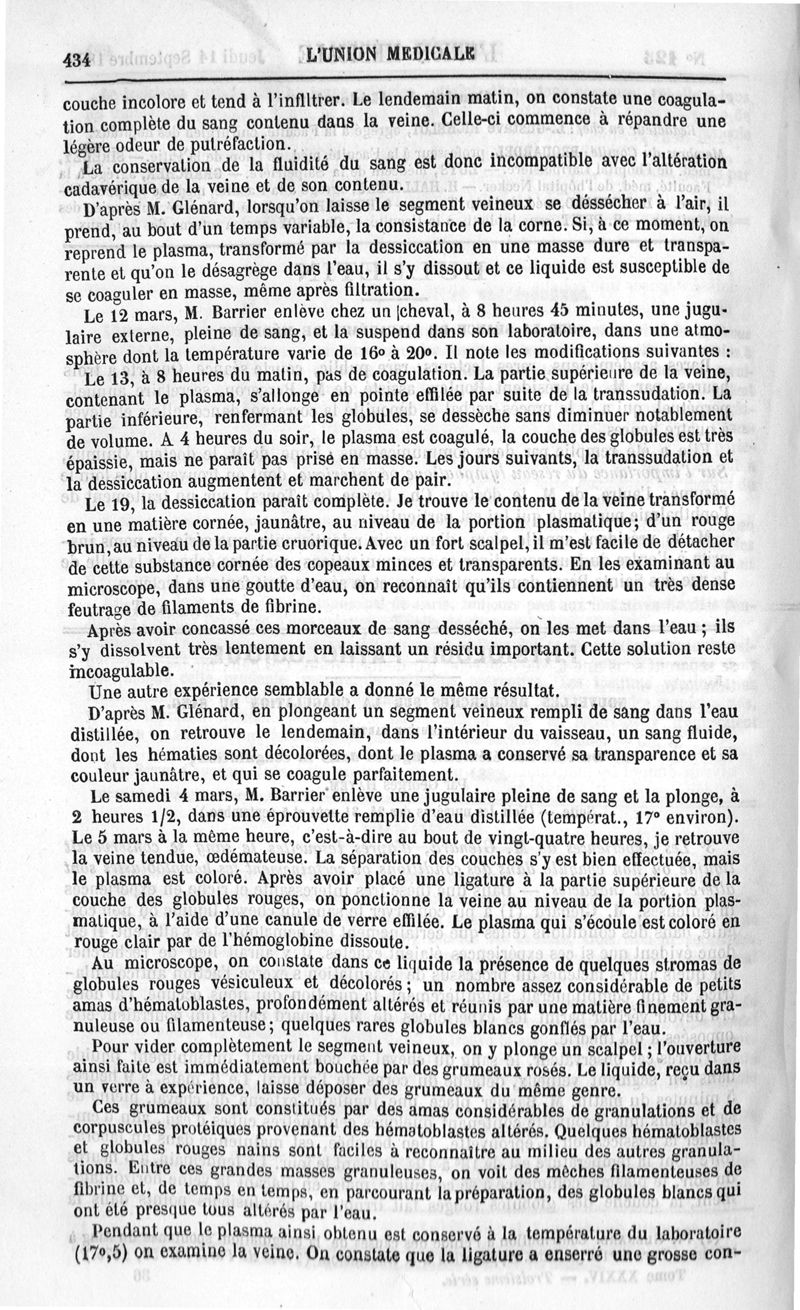 434 L'UNION MEDICALE

couche incolore et tend à l'infiltrer. Le lendemain matin, on constate une coagulation complète du sang contenu dans la veine. Celle-ci commence à répandre une légère odeur de putréfaction.

La conservation de la fluidité du sang est donc incompatible avec l'altération cadavérique de la veine et de son contenu.

D'après M. Glénard, lorsqu'on laisse le segment veineux se dessécher à l'air, il prend, au bout d'un temps variable, la consistance de la corne. Si, à ce moment, on reprend le plasma, transformé par la dessiccation en une masse dure et transparente et qu'on le désagrège dans l'eau, il s'y dissout et ce liquide est susceptible de se coaguler en masse, même après filtration.

Le 12 mars, M. Barrier enlève chez un cheval, à 8 heures 45 minutes, une jugulaire externe, pleine de sang, et la suspend dans son laboratoire, dans une atmosphère dont la température varie de 16° à 20°. Il note les modifications suivantes :

Le 13, à 8 heures du matin, pas de coagulation. La partie supérieure de la veine, contenant le plasma, s'allonge en pointe effilée par suite de la transsudation. La partie inférieure, renfermant les globules, se dessèche sans diminuer notablement de volume. A 4 heures du soir, le plasma est coagulé, la couche des globules est très épaissie, mais ne paraît pas prise en masse. Les jours suivants, la transsudation et la dessiccation augmentent et marchent de pair.

Le 19, la dessiccation paraît complète. Je trouve le contenu de la veine transformé en une matière cornée, jaunâtre, au niveau de la portion plasmatique; d'un rouge brun, au niveau de la partie cruorique. Avec un fort scalpel, il m'est facile de détacher de cette substance cornée des copeaux minces et transparents. En les examinant au microscope, dans une goutte d'eau, on reconnaît qu'ils contiennent un très dense feutrage de filaments de fibrine.

Après avoir concassé ces morceaux de sang desséché, on les met dans l'eau ; ils s'y dissolvent très lentement en laissant un résidu important. Cette solution reste incoagulable.

Une autre expérience semblable a donné le même résultat.

D'après M. Glénard, en plongeant un segment veineux rempli de sang dans l'eau distillée, on retrouve le lendemain, dans l'intérieur du vaisseau, un sang fluide, dont les hématies sont décolorées, dont le plasma a conservé sa transparence et sa couleur jaunâtre, et qui se coagule parfaitement.

Le samedi 4 mars, M. Barrier enlève une jugulaire pleine de sang et la plonge, à 2 heures 1/2, dans une éprouvette remplie d'eau distillée (températ., 17° environ). Le 5 mars à la même heure, c'est-à-dire au bout de vingt-quatre heures, je retrouve la veine tendue, œdémateuse. La séparation des couches s'y est bien effectuée, mais le plasma est coloré. Après avoir placé une ligature à la partie supérieure de la couche des globules rouges, on ponctionne la veine au niveau de la portion plasmatique, à l'aide d'une canule de verre effilée. Le plasma qui s'écoule est coloré en rouge clair par de l'hémoglobine dissoute.

Au microscope, on constate dans ce liquide la présence de quelques stromas de globules rouges vésiculeux et décolorés; un nombre assez considérable de petits amas d'hématoblastes, profondément altérés et réunis par une matière finement granuleuse ou filamenteuse; quelques rares globules blancs gonflés par l'eau.

Pour vider complètement le segment veineux, on y plonge un scalpel; l'ouverture ainsi faite est immédiatement bouchée par des grumeaux rosés. Le liquide, reçu dans un verre à expérience, laisse déposer des grumeaux du même genre.

Ces grumeaux sont constitués par des amas considérables de granulations et de corpuscules protéiques provenant des hématoblastes altérés. Quelques hématoblastes et globules rouges nains sont faciles à reconnaître au milieu des autres granulations. Entre ces grandes masses granuleuses, on voit des mèches filamenteuses de fibrine et, de temps en temps, en parcourant la préparation, des globules blancs qui ont été presque tous altérés par l'eau.

Pendant que le plasma ainsi obtenu est conservé à la température du laboratoire (17°,5) on examine la veine. On constate que la ligature a enserré une grosse con-